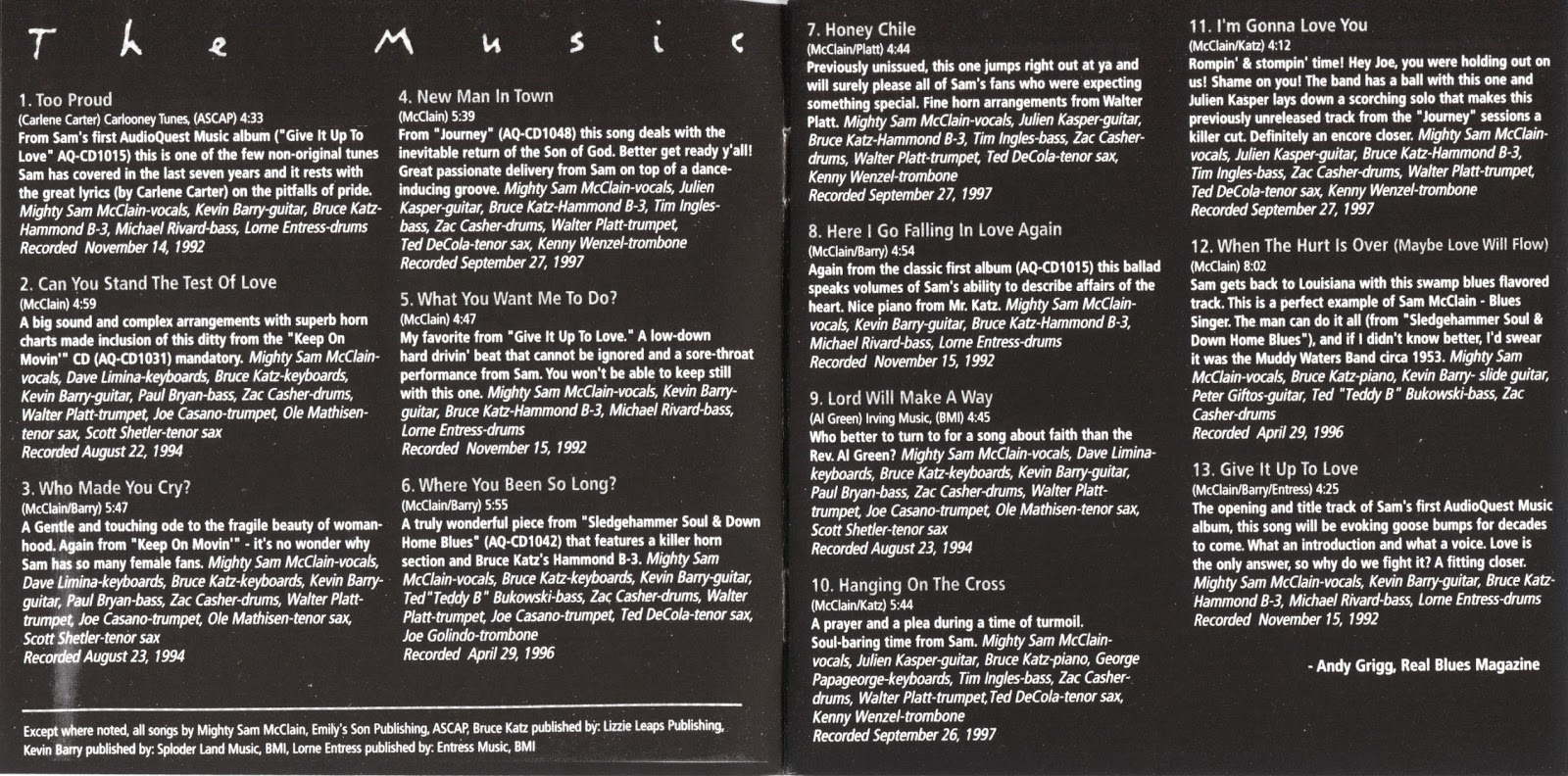 The Music

1. Too Proud
(Carlene Carter) Carlooney Tunes, (ASCAP) 4:33
From Sam's first AudioQuest Music album ("Give It Up To Love" AQ-CD1015) this is one of the few non-original tunes Sam has covered in the last seven years and it rests with the great lyrics (by Carlene Carter) on the pitfalls of pride. Mighty Sam McClain-vocals, Kevin Barry-guitar, Bruce Katz-Hammond B-3, Michael Rivard-bass, Lorne Entress-drums
Recorded November 14, 1992

2. Can You Stand The Test Of Love
(McClain) 4:59
A big sound and complex arrangements with superb horn charts made inclusion of this ditty from the "Keep On Movin'" CD (AQ-CD1031) mandatory. Mighty Sam McClain-vocals, Dave Limina-keyboards, Bruce Katz-keyboards, Kevin Barry-guitar, Paul Bryan-bass, Zac Casher-drums, Walter Platt-trumpet, Joe Casano-trumpet, Ole Mathisen-tenor sax, Scott Shetler-tenor sax
Recorded August 22, 1994

3. Who Made You Cry?
(McClain/Barry) 5:47
A Gentle and touching ode to the fragile beauty of womanhood. Again from "Keep On Movin'" - it's no wonder why Sam has so many female fans. Mighty Sam McClain-vocals, Dave Limina-keyboards, Bruce Katz-keyboards, Kevin Barry-guitar, Paul Bryan-bass, Zac Casher-drums, Walter Platt-trumpet, Joe Casano-trumpet, Ole Mathisen-tenor sax, Scott Shetler-tenor sax
Recorded August 23, 1994

4. New Man In Town
(McClain) 5:39
From "Journey" (AQ-CD1048) this song deals with the inevitable return of the Son of God. Better get ready y'all! Great passionate delivery from Sam on top of a dance-inducing groove. Mighty Sam McClain-vocals, Julien Kasper-guitar, Bruce Katz-Hammond B-3, Tim Ingles-bass, Zac Casher-drums, Walter Platt-trumpet, Ted DeCola-tenor sax, Kenny Wenzel-trombone
Recorded September 27, 1997

5. What You Want Me To Do?
(McClain) 4:47
My favorite from "Give It Up To Love." A low-down hard drivin' beat that cannot be ignored and a sore-throat performance from Sam. You won't be able to keep still with this one. Mighty Sam McClain-vocals, Kevin Barry-guitar, Bruce Katz-Hammond B-3, Michael Rivard-bass, Lorne Entress-drums
Recorded November 15, 1992

6. Where You Been So Long?
(McClain/Barry) 5:55
A truly wonderful piece from "Sledgehammer Soul & Down Home Blues" (AQ-CD1042) that features a killer horn section and Bruce Katz's Hammond B-3. Mighty Sam McClain-vocals, Bruce Katz-keyboards, Kevin Barry-guitar, Ted"Teddy B" Bukowski-bass, Zac Casher-drums, Walter Platt-trumpet, Joe Casano-trumpet, Ted DeCola-tenor sax, Joe Golindo-trombone
Recorded April 29, 1996

Except where noted, all songs by Mighty Sam McClain, Emily's Son Publishing, ASCAP, Bruce Katz published by: Lizzie Leaps Publishing, Kevin Barry published by: Sploder Land Music, BMI, Lorne Entress published by: Entress Music, BMI

7. Honey Chile
(McClain/Platt) 4:44
Previously unissued, this one jumps right out at ya and will surely please all of Sam's fans who were expecting something special. Fine horn arrangements from Walter Platt. Mighty Sam McClain-vocals, Julien Kasper-guitar, Bruce Katz-Hammond B-3, Tim Ingles-bass, Zac Casher-drums, Walter Platt-trumpet, Ted DeCola-tenor sax, Kenny Wenzel-trombone
Recorded September 27, 1997

8. Here I Go Falling In Love Again
(McClain/Barry) 4:54
Again from the classic first album (AQ-CD1015) this ballad speaks volumes of Sam's ability to describe affairs of the heart. Nice piano from Mr. Katz. Mighty Sam McClain-vocals, Kevin Barry-guitar, Bruce Katz-Hammond B-3, Michael Rivard-bass, Lorne Entress-drums
Recorded November 15, 1992

9. Lord Will Make A Way
(Al Green) Irving Music, (BMI) 4:45
Who better to turn to for a song about faith than the Rev. Al Green? Mighty Sam McClain-vocals, Dave Limina-keyboards, Bruce Katz-keyboards, Kevin Barry-guitar, Paul Bryan-bass, Zac Casher-drums, Walter Platt-trumpet, Joe Casano-trumpet, Ole Mathisen-tenor sax, Scott Shetler-tenor sax
Recorded August 23, 1994

10. Hanging On The Cross
(McClain/Katz) 5:44
A prayer and a plea during a time of turmoil. Soul-baring time from Sam. Mighty Sam McClain-vocals, Julien Kasper-guitar, Bruce Katz-piano, George Papageorge-keyboards, Tim Ingles-bass, Zac Casher-drums, Walter Platt-trumpet,Ted DeCola-tenor sax, Kenny Wenzel-trombone
Recorded September 26, 1997

11. I'm Gonna Love You
(McClain/Katz) 4:12
Rompin' & stompin' time! Hey Joe, you were holding out on us! Shame on you! The band has a ball with this one and Julien Kasper lays down a scorching solo that makes this previously unreleased track from the "Journey" sessions a killer cut. Definitely an encore closer. Mighty Sam McClain-vocals, Julien Kasper-guitar, Bruce Katz-Hammond B-3, Tim Ingles-bass, Zac Casher-drums, Walter Platt-trumpet, Ted DeCola-tenor sax, Kenny Wenzel-trombone
Recorded September 27, 1997

12. When The Hurt Is Over (Maybe Love Will Flow)
(McClain) 8:02
Sam gets back to Louisiana with this swamp blues flavored track. This is a perfect example of Sam McClain - Blues Singer. The man can do it all (from "Sledgehammer Soul & Down Home Blues"), and if I didn't know better, I'd swear it was the Muddy Waters Band circa 1953. Mighty Sam McClain-vocals, Bruce Katz-piano, Kevin Barry- slide guitar, Peter Giftos-guitar, Ted "Teddy B" Bukowski-bass, Zac Casher-drums
Recorded April 29, 1996

13. Give It Up To Love
(McClain/Barry/Entress) 4:25
The opening and title track of Sam's first AudioQuest Music album, this song will be evoking goose bumps for decades to come. What an introduction and what a voice. Love is the only answer, so why do we fight it? A fitting closer. Mighty Sam McClain-vocals, Kevin Barry-guitar, Bruce Katz-Hammond B-3, Michael Rivard-bass, Lorne Entress-drums
Recorded November 15, 1992

- Andy Grigg, Real Blues Magazine